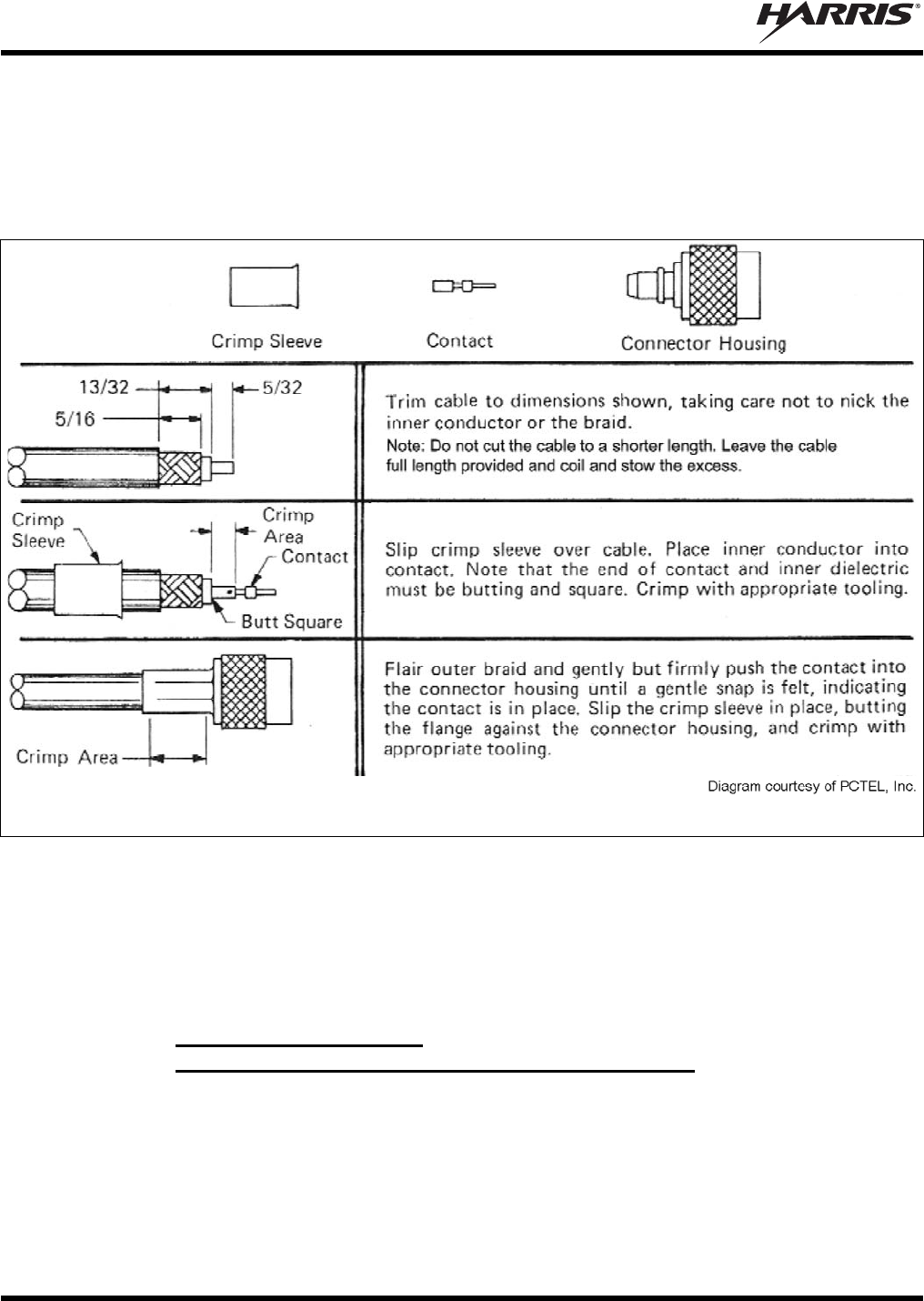 HARRIS®

Crimp Sleeve

Contact

Connector Housing

13/32

5/32

5/16

Trim cable to dimensions shown, taking care not to nick the inner conductor or the braid.

Note: Do not cut the cable to a shorter length. Leave the cable full length provided and coil and stow the excess.

Crimp Sleeve

Crimp Area

Contact

Butt Square

Slip crimp sleeve over cable. Place inner conductor into contact. Note that the end of contact and inner dielectric must be butting and square. Crimp with appropriate tooling.

Crimp Area

Flair outer braid and gently but firmly push the contact into the connector housing until a gentle snap is felt, indicating the contact is in place. Slip the crimp sleeve in place, butting the flange against the connector housing, and crimp with appropriate tooling.

Diagram courtesy of PCTEL, Inc.